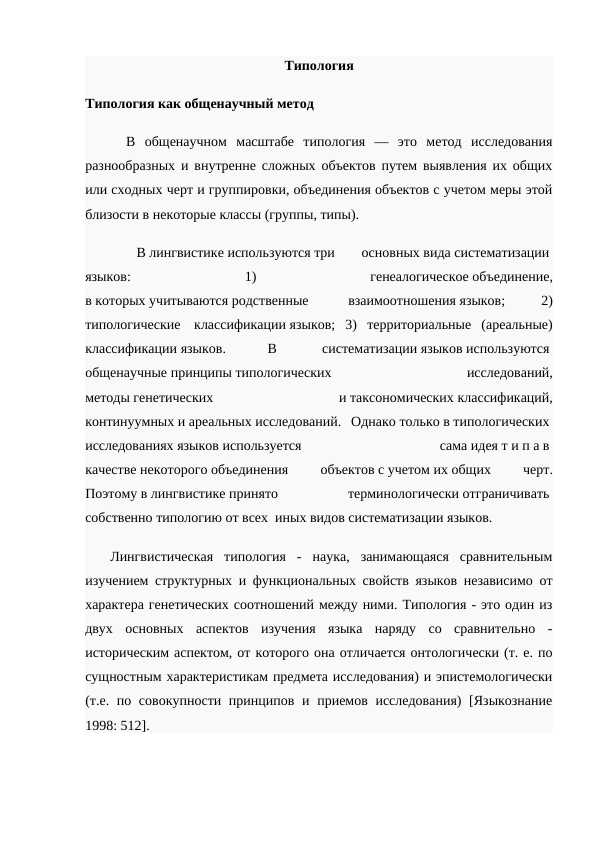 Типология

Типология как общенаучный метод

В общенаучном масштабе типология — это метод исследования разнообразных и внутренне сложных объектов путем выявления их общих или сходных черт и группировки, объединения объектов с учетом меры этой близости в некоторые классы (группы, типы).

В лингвистике используются три основных вида систематизации языков: 1) генеалогическое объединение, в которых учитываются родственные взаимоотношения языков; 2) типологические классификации языков; 3) территориальные (ареальные) классификации языков. В систематизации языков используются общенаучные принципы типологических исследований, методы генетических и таксономических классификаций, континуумных и ареальных исследований. Однако только в типологических исследованиях языков используется сама идея т и п а в качестве некоторого объединения объектов с учетом их общих черт. Поэтому в лингвистике принято терминологически отграничивать собственно типологию от всех иных видов систематизации языков.

Лингвистическая типология - наука, занимающаяся сравнительным изучением структурных и функциональных свойств языков независимо от характера генетических соотношений между ними. Типология - это один из двух основных аспектов изучения языка наряду со сравнительно - историческим аспектом, от которого она отличается онтологически (т. е. по сущностным характеристикам предмета исследования) и эпистемологически (т.е. по совокупности принципов и приемов исследования) [Языкознание 1998: 512].